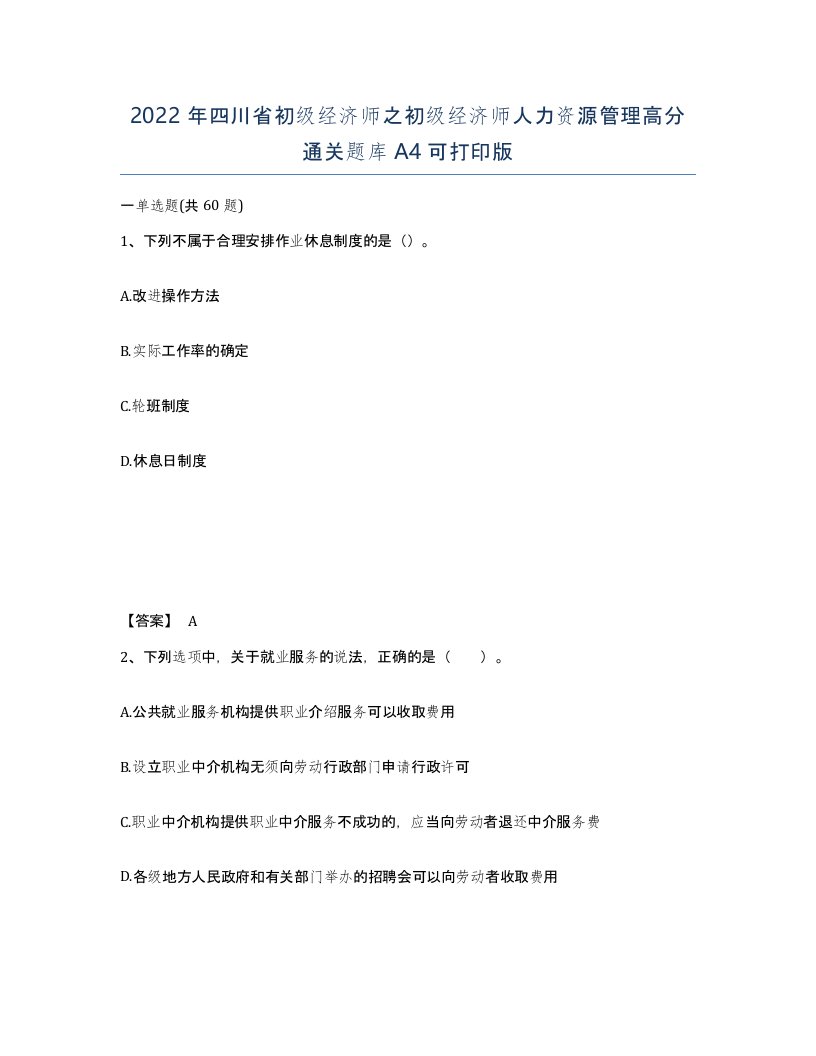 2022 年四川省初级经济师之初级经济师人力资源管理高分通关题库 A4 可打印版

一单选题(共 60 题)

1、下列不属于合理安排作业休息制度的是（）。

A.改进操作方法

B.实际工作率的确定

C.轮班制度

D.休息日制度

【答案】 A

2、下列选项中，关于就业服务的说法，正确的是（ ）。

A.公共就业服务机构提供职业介绍服务可以收取费用

B.设立职业中介机构无须向劳动行政部门申请行政许可

C.职业中介机构提供职业中介服务不成功的，应当向劳动者退还中介服务费

D.各级地方人民政府和有关部门举办的招聘会可以向劳动者收取费用